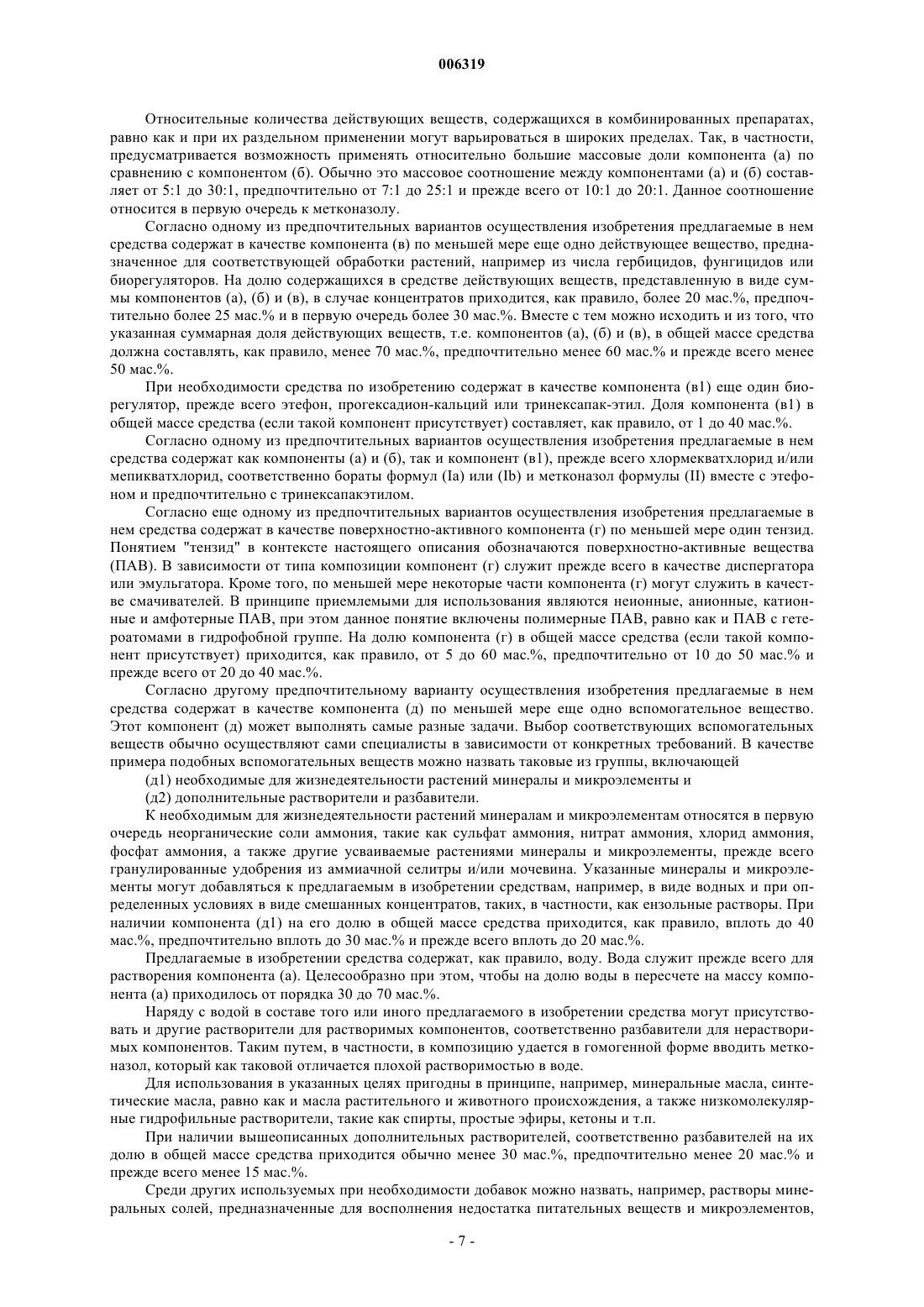 006319

Относительные количества действующих веществ, содержащихся в комбинированных препаратах, равно как и при их раздельном применении могут варьироваться в широких пределах. Так, в частности, предусматривается возможность применять относительно большие массовые доли компонента (а) по сравнению с компонентом (б). Обычно это массовое соотношение между компонентами (а) и (б) составляет от 5:1 до 30:1, предпочтительно от 7:1 до 25:1 и прежде всего от 10:1 до 20:1. Данное соотношение относится в первую очередь к метконазолу.

Согласно одному из предпочтительных вариантов осуществления изобретения предлагаемые в нем средства содержат в качестве компонента (в) по меньшей мере еще одно действующее вещество, предназначенное для соответствующей обработки растений, например из числа гербицидов, фунгицидов или биорегуляторов. На долю содержащихся в средстве действующих веществ, представленную в виде суммы компонентов (а), (б) и (в), в случае концентратов приходится, как правило, более 20 мас.%, предпочтительно более 25 мас.% и в первую очередь более 30 мас.%. Вместе с тем можно исходить и из того, что указанная суммарная доля действующих веществ, т.е. компонентов (а), (б) и (в), в общей массе средства должна составлять, как правило, менее 70 мас.%, предпочтительно менее 60 мас.% и прежде всего менее 50 мас.%.

При необходимости средства по изобретению содержат в качестве компонента (в1) еще один биорегулятор, прежде всего этефон, прогексадион-кальций или тринексапак-этил. Доля компонента (в1) в общей массе средства (если такой компонент присутствует) составляет, как правило, от 1 до 40 мас.%.

Согласно одному из предпочтительных вариантов осуществления изобретения предлагаемые в нем средства содержат как компоненты (а) и (б), так и компонент (в1), прежде всего хлормекватхлорид и/или мепикватхлорид, соответственно бораты формул (Ia) или (Ib) и метконазол формулы (II) вместе с этефоном и предпочтительно с тринексапакэтилом.

Согласно еще одному из предпочтительных вариантов осуществления изобретения предлагаемые в нем средства содержат в качестве поверхностно-активного компонента (г) по меньшей мере один тензид. Понятием "тензид" в контексте настоящего описания обозначаются поверхностно-активные вещества (ПАВ). В зависимости от типа композиции компонент (г) служит прежде всего в качестве диспергатора или эмульгатора. Кроме того, по меньшей мере некоторые части компонента (г) могут служить в качестве смачивателей. В принципе приемлемыми для использования являются неионные, анионные, катионные и амфотерные ПАВ, при этом данное понятие включены полимерные ПАВ, равно как и ПАВ с гетероатомами в гидрофобной группе. На долю компонента (г) в общей массе средства (если такой компонент присутствует) приходится, как правило, от 5 до 60 мас.%, предпочтительно от 10 до 50 мас.% и прежде всего от 20 до 40 мас.%.

Согласно другому предпочтительному варианту осуществления изобретения предлагаемые в нем средства содержат в качестве компонента (д) по меньшей мере еще одно вспомогательное вещество. Этот компонент (д) может выполнять самые разные задачи. Выбор соответствующих вспомогательных веществ обычно осуществляют сами специалисты в зависимости от конкретных требований. В качестве примера подобных вспомогательных веществ можно назвать таковые из группы, включающей

(д1) необходимые для жизнедеятельности растений минералы и микроэлементы и

(д2) дополнительные растворители и разбавители.

К необходимым для жизнедеятельности растений минералам и микроэлементам относятся в первую очередь неорганические соли аммония, такие как сульфат аммония, нитрат аммония, хлорид аммония, фосфат аммония, а также другие усваиваемые растениями минералы и микроэлементы, прежде всего гранулированные удобрения из аммиачной селитры и/или мочевина. Указанные минералы и микроэлементы могут добавляться к предлагаемым в изобретении средствам, например, в виде водных и при определенных условиях в виде смешанных концентратов, таких, в частности, как ензольные растворы. При наличии компонента (д1) на его долю в общей массе средства приходится, как правило, вплоть до 40 мас.%, предпочтительно вплоть до 30 мас.% и прежде всего вплоть до 20 мас.%.

Предлагаемые в изобретении средства содержат, как правило, воду. Вода служит прежде всего для растворения компонента (а). Целесообразно при этом, чтобы на долю воды в пересчете на массу компонента (а) приходилось от порядка 30 до 70 мас.%.

Наряду с водой в составе того или иного предлагаемого в изобретении средства могут присутствовать и другие растворители для растворимых компонентов, соответственно разбавители для нерастворимых компонентов. Таким путем, в частности, в композицию удается в гомогенной форме вводить метконазол, который как таковой отличается плохой растворимостью в воде.

Для использования в указанных целях пригодны в принципе, например, минеральные масла, синтетические масла, равно как и масла растительного и животного происхождения, а также низкомолекулярные гидрофильные растворители, такие как спирты, простые эфиры, кетоны и т.п.

При наличии вышеописанных дополнительных растворителей, соответственно разбавителей на их долю в общей массе средства приходится обычно менее 30 мас.%, предпочтительно менее 20 мас.% и прежде всего менее 15 мас.%.

Среди других используемых при необходимости добавок можно назвать, например, растворы минеральных солей, предназначенные для восполнения недостатка питательных веществ и микроэлементов,

- 7 -